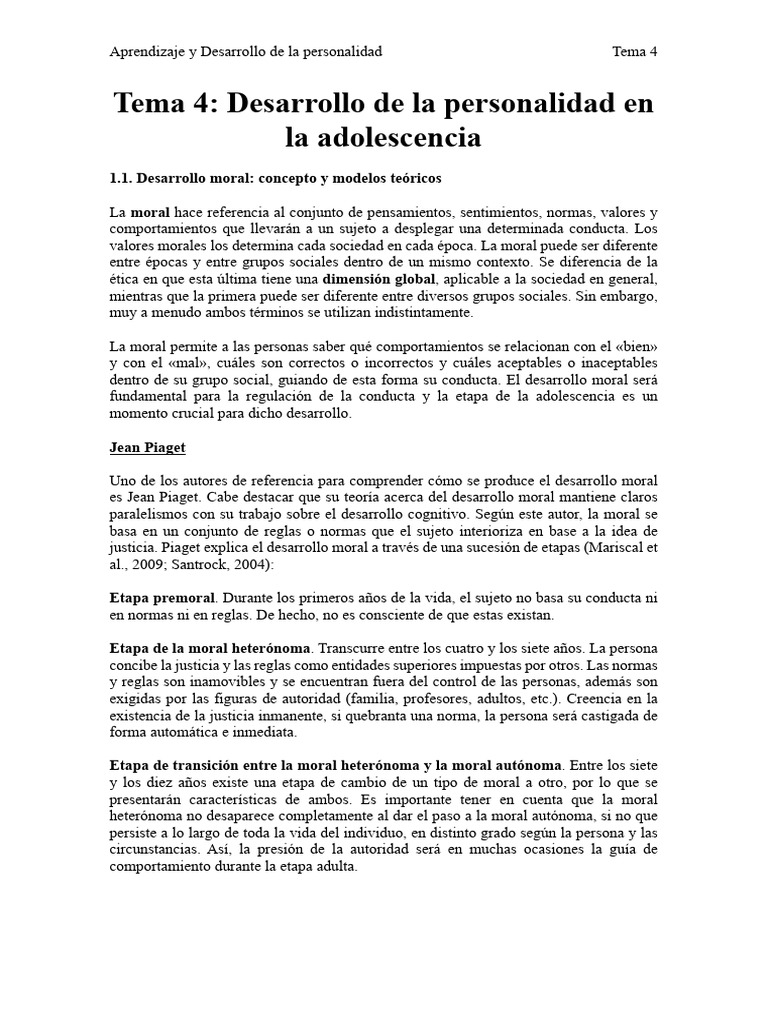 Aprendizaje y Desarrollo de la personalidad

Tema 4

Tema 4: Desarrollo de la personalidad en la adolescencia

1.1. Desarrollo moral: concepto y modelos teóricos

La moral hace referencia al conjunto de pensamientos, sentimientos, normas, valores y comportamientos que llevarán a un sujeto a desplegar una determinada conducta. Los valores morales los determina cada sociedad en cada época. La moral puede ser diferente entre épocas y entre grupos sociales dentro de un mismo contexto. Se diferencia de la ética en que esta última tiene una dimensión global, aplicable a la sociedad en general, mientras que la primera puede ser diferente entre diversos grupos sociales. Sin embargo, muy a menudo ambos términos se utilizan indistintamente.

La moral permite a las personas saber qué comportamientos se relacionan con el «bien» y con el «mal», cuáles son correctos o incorrectos y cuáles aceptables o inaceptables dentro de su grupo social, guiando de esta forma su conducta. El desarrollo moral será fundamental para la regulación de la conducta y la etapa de la adolescencia es un momento crucial para dicho desarrollo.

Jean Piaget

Uno de los autores de referencia para comprender cómo se produce el desarrollo moral es Jean Piaget. Cabe destacar que su teoría acerca del desarrollo moral mantiene claros paralelismos con su trabajo sobre el desarrollo cognitivo. Según este autor, la moral se basa en un conjunto de reglas o normas que el sujeto interioriza en base a la idea de justicia. Piaget explica el desarrollo moral a través de una sucesión de etapas (Mariscal et al., 2009; Santrock, 2004):

Etapa premoral. Durante los primeros años de la vida, el sujeto no basa su conducta ni en normas ni en reglas. De hecho, no es consciente de que estas existan.

Etapa de la moral heterónoma. Transcurre entre los cuatro y los siete años. La persona concibe la justicia y las reglas como entidades superiores impuestas por otros. Las normas y reglas son inamovibles y se encuentran fuera del control de las personas, además son exigidas por las figuras de autoridad (familia, profesores, adultos, etc.). Creencia en la existencia de la justicia inmanente, si quebranta una norma, la persona será castigada de forma automática e inmediata.

Etapa de transición entre la moral heterónoma y la moral autónoma. Entre los siete y los diez años existe una etapa de cambio de un tipo de moral a otro, por lo que se presentarán características de ambos. Es importante tener en cuenta que la moral heterónoma no desaparece completamente al dar el paso a la moral autónoma, si no que persiste a lo largo de toda la vida del individuo, en distinto grado según la persona y las circunstancias. Así, la presión de la autoridad será en muchas ocasiones la guía de comportamiento durante la etapa adulta.